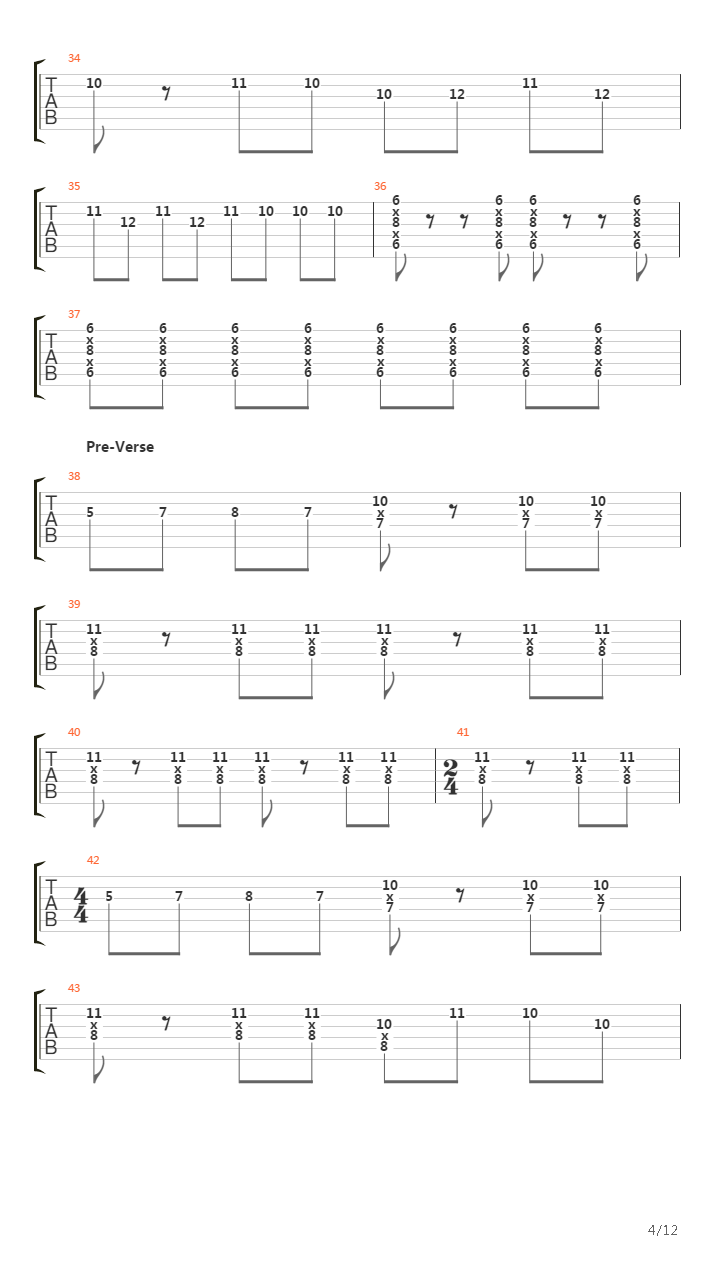 34

T
A
B

10 11 10 10 12 11 12

35

T
A
B

11 12 11 12 11 10 10 10

36

6 x 8 x 6   6 x 8 x 6   6 x 8 x 6   6 x 8 x 6

37

T
A
B

6 x 8 x 6   6 x 8 x 6   6 x 8 x 6   6 x 8 x 6   6 x 8 x 6   6 x 8 x 6   6 x 8 x 6   6 x 8 x 6

Pre-Verse

38

T
A
B

5 7 8 7   10 x 7   10 x 7   10 x 7

39

T
A
B

11 x 8   11 x 8   11 x 8   11 x 8   11 x 8   11 x 8

40

T
A
B

11 x 8   11 x 8   11 x 8   11 x 8   11 x 8   11 x 8

41

$\frac{2}{4}$

11 x 8   11 x 8   11 x 8

42

T
A
B

$\frac{4}{4}$

5 7 8 7   10 x 7   10 x 7   10 x 7

43

T
A
B

11 x 8   11 x 8   11 x 8   10 x 8   11 10 10

4/12